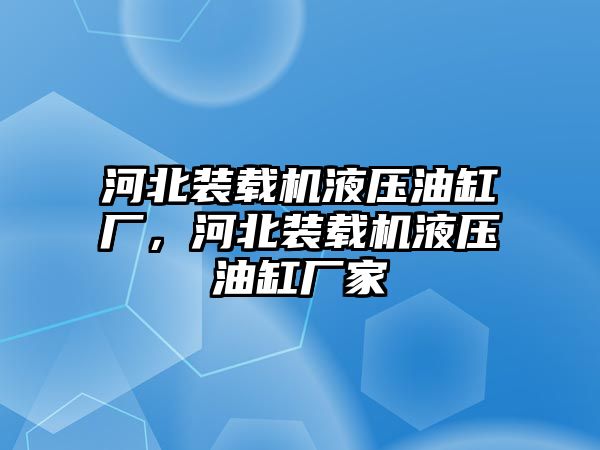 河北装载机液压油缸厂，河北装载机液压油缸厂家